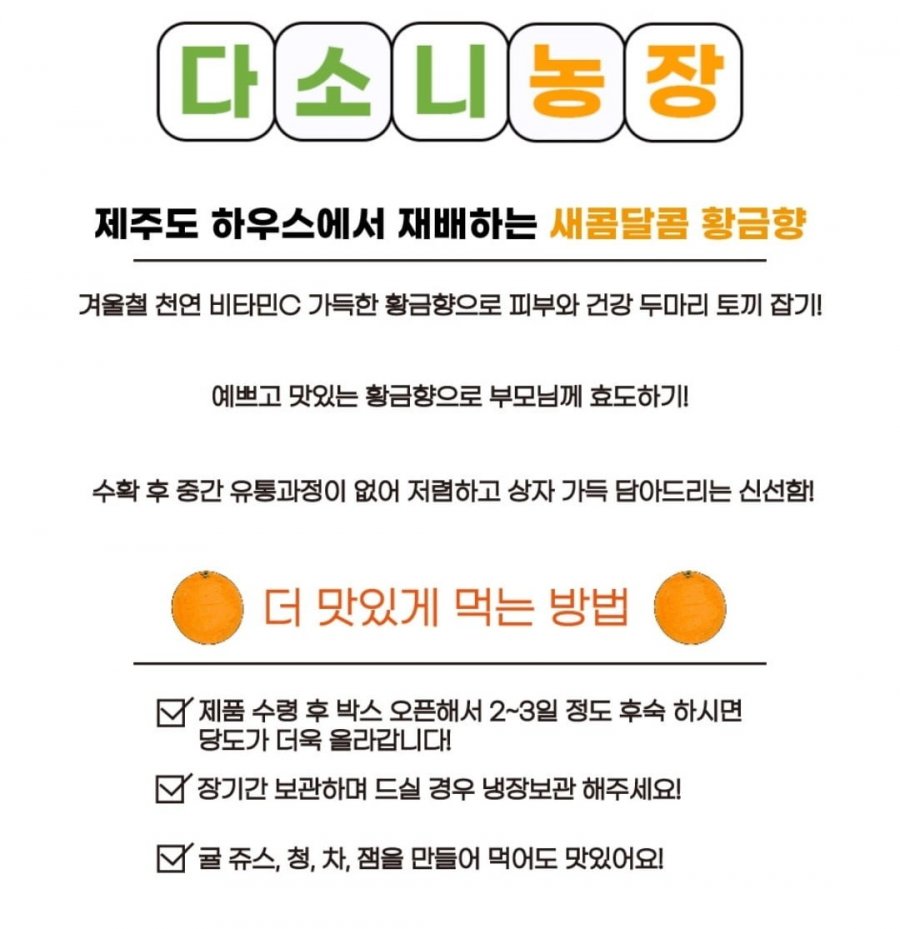 다소니농장

제주도 하우스에서 재배하는 새콤달콤 황금향

겨울철 천연 비타민C 가득한 황금향으로 피부와 건강 두마리 토끼 잡기!

예쁘고 맛있는 황금향으로 부모님께 효도하기!

수확 후 중간 유통과정이 없어 저렴하고 상자 가득 담아드리는 신선함!

더 맛있게 먹는 방법

☑ 제품 수령 후 박스 오픈해서 2~3일 정도 후숙 하시면 당도가 더욱 올라갑니다!

☑ 장기간 보관하며 드실 경우 냉장보관 해주세요!

☑ 귤 쥬스, 청, 차, 잼을 만들어 먹어도 맛있어요!